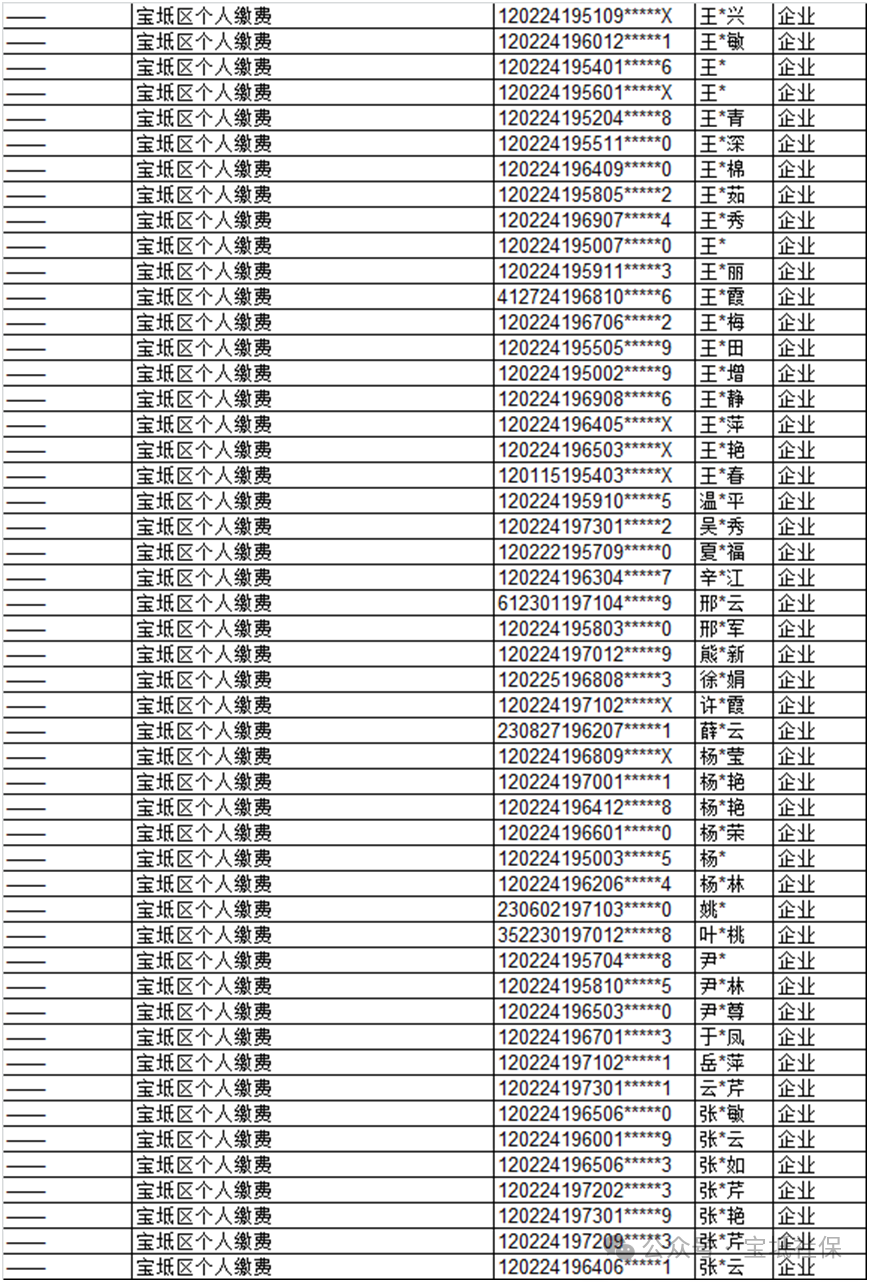 | —— | 宝坻区个人缴费 | 120224195109*****X | 王*兴 | 企业 |
|---|---|---|---|---|
| —— | 宝坻区个人缴费 | 120224196012*****1 | 王*敏 | 企业 |
| —— | 宝坻区个人缴费 | 120224195401*****6 | 王* | 企业 |
| —— | 宝坻区个人缴费 | 120224195601*****X | 王* | 企业 |
| —— | 宝坻区个人缴费 | 120224195204*****8 | 王*青 | 企业 |
| —— | 宝坻区个人缴费 | 120224195511*****0 | 王*深 | 企业 |
| —— | 宝坻区个人缴费 | 120224196409*****0 | 王*棉 | 企业 |
| —— | 宝坻区个人缴费 | 120224195805*****2 | 王*茹 | 企业 |
| —— | 宝坻区个人缴费 | 120224196907*****4 | 王*秀 | 企业 |
| —— | 宝坻区个人缴费 | 120224195007*****0 | 王* | 企业 |
| —— | 宝坻区个人缴费 | 120224195911*****3 | 王*丽 | 企业 |
| —— | 宝坻区个人缴费 | 412724196810*****6 | 王*霞 | 企业 |
| —— | 宝坻区个人缴费 | 120224196706*****2 | 王*梅 | 企业 |
| —— | 宝坻区个人缴费 | 120224195505*****9 | 王*田 | 企业 |
| —— | 宝坻区个人缴费 | 120224195002*****9 | 王*增 | 企业 |
| —— | 宝坻区个人缴费 | 120224196908*****6 | 王*静 | 企业 |
| —— | 宝坻区个人缴费 | 120224196405*****X | 王*萍 | 企业 |
| —— | 宝坻区个人缴费 | 120224196503*****X | 王*艳 | 企业 |
| —— | 宝坻区个人缴费 | 120115195403*****X | 王*春 | 企业 |
| —— | 宝坻区个人缴费 | 120224195910*****5 | 温*平 | 企业 |
| —— | 宝坻区个人缴费 | 120224197301*****2 | 吴*秀 | 企业 |
| —— | 宝坻区个人缴费 | 120222195709*****0 | 夏*福 | 企业 |
| —— | 宝坻区个人缴费 | 120224196304*****7 | 辛*江 | 企业 |
| —— | 宝坻区个人缴费 | 612301197104*****9 | 邢*云 | 企业 |
| —— | 宝坻区个人缴费 | 120224195803*****0 | 邢*军 | 企业 |
| —— | 宝坻区个人缴费 | 120224197012*****9 | 熊*新 | 企业 |
| —— | 宝坻区个人缴费 | 120225196808*****3 | 徐*娟 | 企业 |
| —— | 宝坻区个人缴费 | 120224197102*****X | 许*霞 | 企业 |
| —— | 宝坻区个人缴费 | 230827196207*****1 | 薛*云 | 企业 |
| —— | 宝坻区个人缴费 | 120224196809*****X | 杨*莹 | 企业 |
| —— | 宝坻区个人缴费 | 120224197001*****1 | 杨*艳 | 企业 |
| —— | 宝坻区个人缴费 | 120224196412*****8 | 杨*艳 | 企业 |
| —— | 宝坻区个人缴费 | 120224196601*****0 | 杨*荣 | 企业 |
| —— | 宝坻区个人缴费 | 120224195003*****5 | 杨* | 企业 |
| —— | 宝坻区个人缴费 | 120224196206*****4 | 杨*林 | 企业 |
| —— | 宝坻区个人缴费 | 230602197103*****0 | 姚* | 企业 |
| —— | 宝坻区个人缴费 | 352230197012*****8 | 叶*桃 | 企业 |
| —— | 宝坻区个人缴费 | 120224195704*****8 | 尹* | 企业 |
| —— | 宝坻区个人缴费 | 120224195810*****5 | 尹*林 | 企业 |
| —— | 宝坻区个人缴费 | 120224196503*****0 | 尹*尊 | 企业 |
| —— | 宝坻区个人缴费 | 120224196701*****3 | 于*凤 | 企业 |
| —— | 宝坻区个人缴费 | 120224197102*****1 | 岳*萍 | 企业 |
| —— | 宝坻区个人缴费 | 120224197301*****1 | 云*芹 | 企业 |
| —— | 宝坻区个人缴费 | 120224196506*****0 | 张*敏 | 企业 |
| —— | 宝坻区个人缴费 | 120224196001*****9 | 张*云 | 企业 |
| —— | 宝坻区个人缴费 | 120224196506*****3 | 张*如 | 企业 |
| —— | 宝坻区个人缴费 | 120224197202*****3 | 张*芹 | 企业 |
| —— | 宝坻区个人缴费 | 120224197301*****9 | 张*艳 | 企业 |
| —— | 宝坻区个人缴费 | 120224197209*****3 | 张*芹 | 企业 |
| —— | 宝坻区个人缴费 | 120224196406*****1 | 张*云 | 企业 |

公众号 · 宝坻社保